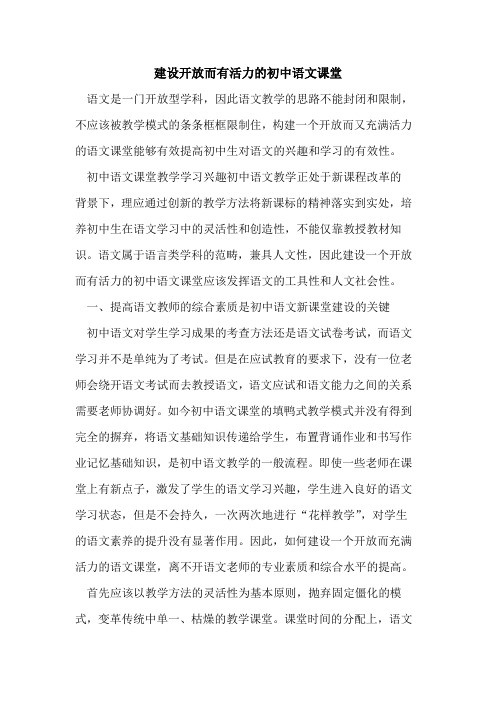 建设开放而有活力的初中语文课堂

语文是一门开放型学科，因此语文教学的思路不能封闭和限制，不应该被教学模式的条条框框限制住，构建一个开放而又充满活力的语文课堂能够有效提高初中生对语文的兴趣和学习的有效性。

初中语文课堂教学学习兴趣初中语文教学正处于新课程改革的背景下，理应通过创新的教学方法将新课标的精神落实到实处，培养初中生在语文学习中的灵活性和创造性，不能仅靠教授教材知识。语文属于语言类学科的范畴，兼具人文性，因此建设一个开放而有活力的初中语文课堂应该发挥语文的工具性和人文社会性。

一、提高语文教师的综合素质是初中语文新课堂建设的关键

初中语文对学生学习成果的考查方法还是语文试卷考试，而语文学习并不是单纯为了考试。但是在应试教育的要求下，没有一位老师会绕开语文考试而去教授语文，语文应试和语文能力之间的关系需要老师协调好。如今初中语文课堂的填鸭式教学模式并没有得到完全的摒弃，将语文基础知识传递给学生，布置背诵作业和书写作业记忆基础知识，是初中语文教学的一般流程。即使一些老师在课堂上有新点子，激发了学生的语文学习兴趣，学生进入良好的语文学习状态，但是不会持久，一次两次地进行“花样教学”，对学生的语文素养的提升没有显著作用。因此，如何建设一个开放而充满活力的语文课堂，离不开语文老师的专业素质和综合水平的提高。

首先应该以教学方法的灵活性为基本原则，抛弃固定僵化的模式，变革传统中单一、枯燥的教学课堂。课堂时间的分配上，语文